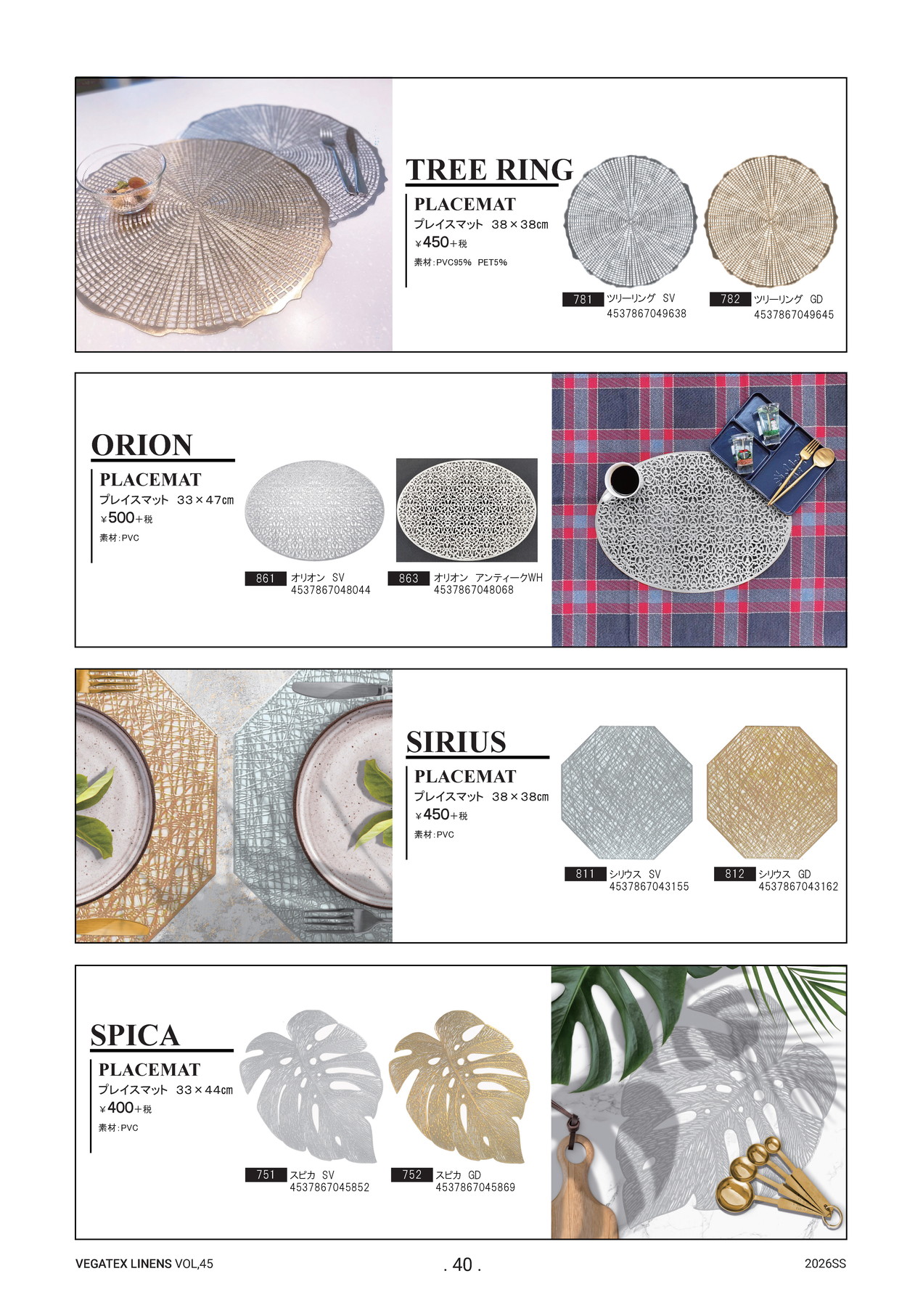 TREE RING

PLACEMAT
プレイスマット　38×38㎝
￥450+税
素材:PVC95%　PET5%

781 ツリーリング　SV
4537867049638

782 ツリーリング　GD
4537867049645

ORION

PLACEMAT
プレイスマット　33×47㎝
￥500+税
素材:PVC

861 オリオン　SV
4537867048044

863 オリオン　アンティークWH
4537867048068

SIRIUS

PLACEMAT
プレイスマット　38×38㎝
￥450+税
素材:PVC

811 シリウス　SV
4537867043155

812 シリウス　GD
4537867043162

SPICA

PLACEMAT
プレイスマット　33×44㎝
￥400+税
素材:PVC

751 スピカ　SV
4537867045852

752 スピカ　GD
4537867045869

VEGATEX LINENS VOL,45

. 40 .

2026SS